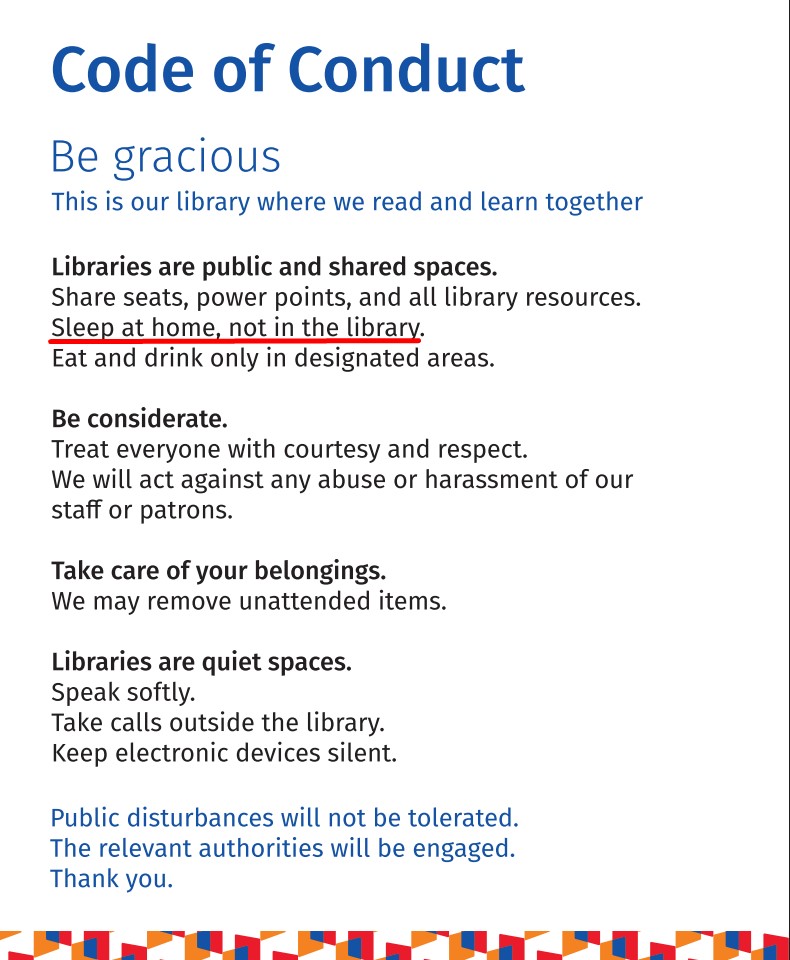 Code of Conduct

Be gracious
This is our library where we read and learn together

Libraries are public and shared spaces.
Share seats, power points, and all library resources.
Sleep at home, not in the library.
Eat and drink only in designated areas.

Be considerate.
Treat everyone with courtesy and respect.
We will act against any abuse or harassment of our staff or patrons.

Take care of your belongings.
We may remove unattended items.

Libraries are quiet spaces.
Speak softly.
Take calls outside the library.
Keep electronic devices silent.

Public disturbances will not be tolerated.
The relevant authorities will be engaged.
Thank you.